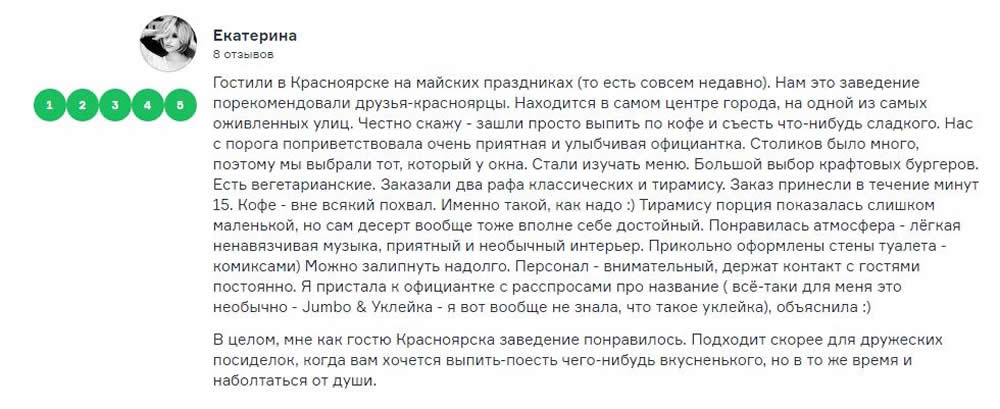 Екатерина
8 отзывов

1 2 3 4 5

Гостили в Красноярске на майских праздниках (то есть совсем недавно). Нам это заведение порекомендовали друзья-красноярцы. Находится в самом центре города, на одной из самых оживленных улиц. Честно скажу - зашли просто выпить по кофе и съесть что-нибудь сладкого. Нас с порога поприветствовала очень приятная и улыбчивая официантка. Столиков было много, поэтому мы выбрали тот, который у окна. Стали изучать меню. Большой выбор крафтовых бургеров. Есть вегетарианские. Заказали два рафа классических и тирамису. Заказ принесли в течение минут 15. Кофе - вне всякий похвал. Именно такой, как надо :) Тирамису порция показалась слишком маленькой, но сам десерт вообще тоже вполне себе достойный. Понравилась атмосфера - лёгкая ненавязчивая музыка, приятный и необычный интерьер. Прикольно оформлены стены туалета - комиксами) Можно залипнуть надолго. Персонал - внимательный, держат контакт с гостями постоянно. Я пристала к официантке с расспросами про название ( всё-таки для меня это необычно - Jumbo & Уклейка - я вот вообще не знала, что такое уклейка), объяснила :)

В целом, мне как гостю Красноярска заведение понравилось. Подходит скорее для дружеских посиделок, когда вам хочется выпить-поесть чего-нибудь вкусненького, но в то же время и наболтаться от души.